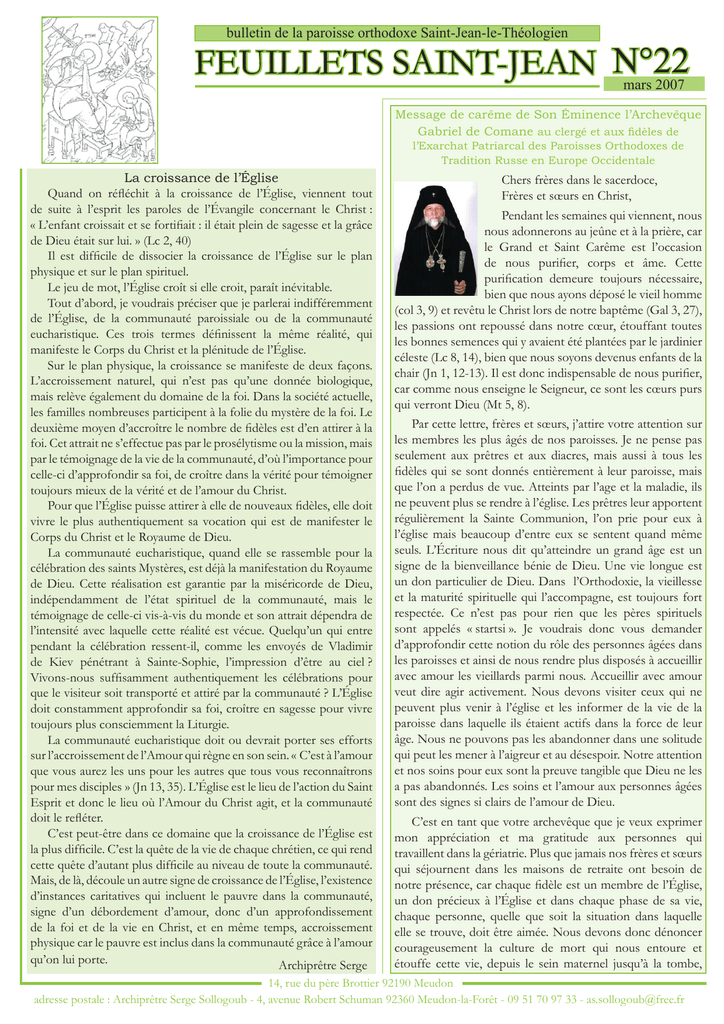 bulletin de la paroisse orthodoxe Saint-Jean-le-Théologien

FEUILLETS SAINT-JEAN N°22

mars 2007

La croissance de l'Église

Quand on réfléchit à la croissance de l'Église, viennent tout de suite à l'esprit les paroles de l'Évangile concernant le Christ : « L'enfant croissait et se fortifiait : il était plein de sagesse et la grâce de Dieu était sur lui. » (Lc 2, 40)

Il est difficile de dissocier la croissance de l'Église sur le plan physique et sur le plan spirituel.

Le jeu de mot, l'Église croît si elle croit, paraît inévitable.

Tout d'abord, je voudrais préciser que je parlerai indifféremment de l'Église, de la communauté paroissiale ou de la communauté eucharistique. Ces trois termes définissent la même réalité, qui manifeste le Corps du Christ et la plénitude de l'Église.

Sur le plan physique, la croissance se manifeste de deux façons. L'accroissement naturel, qui n'est pas qu'une donnée biologique, mais relève également du domaine de la foi. Dans la société actuelle, les familles nombreuses participent à la folie du mystère de la foi. Le deuxième moyen d'accroître le nombre de fidèles est d'en attirer à la foi. Cet attrait ne s'effectue pas par le prosélytisme ou la mission, mais par le témoignage de la vie de la communauté, d'où l'importance pour celle-ci d'approfondir sa foi, de croître dans la vérité pour témoigner toujours mieux de la vérité et de l'amour du Christ.

Pour que l'Église puisse attirer à elle de nouveaux fidèles, elle doit vivre le plus authentiquement sa vocation qui est de manifester le Corps du Christ et le Royaume de Dieu.

La communauté eucharistique, quand elle se rassemble pour la célébration des saints Mystères, est déjà la manifestation du Royaume de Dieu. Cette réalisation est garantie par la miséricorde de Dieu, indépendamment de l'état spirituel de la communauté, mais le témoignage de celle-ci vis-à-vis du monde et son attrait dépendra de l'intensité avec laquelle cette réalité est vécue. Quelqu'un qui entre pendant la célébration ressent-il, comme les envoyés de Vladimir de Kiev pénétrant à Sainte-Sophie, l'impression d'être au ciel ? Vivons-nous suffisamment authentiquement les célébrations pour que le visiteur soit transporté et attiré par la communauté ? L'Église doit constamment approfondir sa foi, croître en sagesse pour vivre toujours plus consciemment la Liturgie.

La communauté eucharistique doit ou devrait porter ses efforts sur l'accroissement de l'Amour qui règne en son sein. « C'est à l'amour que vous aurez les uns pour les autres que tous vous reconnaîtrons pour mes disciples » (Jn 13, 35). L'Église est le lieu de l'action du Saint Esprit et donc le lieu où l'Amour du Christ agit, et la communauté doit le refléter.

C'est peut-être dans ce domaine que la croissance de l'Église est la plus difficile. C'est la quête de la vie de chaque chrétien, ce qui rend cette quête d'autant plus difficile au niveau de toute la communauté. Mais, de là, découle un autre signe de croissance de l'Église, l'existence d'instances caritatives qui incluent le pauvre dans la communauté, signe d'un débordement d'amour, donc d'un approfondissement de la foi et de la vie en Christ, et en même temps, accroissement physique car le pauvre est inclus dans la communauté grâce à l'amour qu'on lui porte.

Archiprêtre Serge

Message de carême de Son Éminence l'Archevêque Gabriel de Comane au clergé et aux fidèles de l'Exarchat Patriarcal des Paroisses Orthodoxes de Tradition Russe en Europe Occidentale

Chers frères dans le sacerdoce,
Frères et sœurs en Christ,

Pendant les semaines qui viennent, nous nous adonnerons au jeûne et à la prière, car le Grand et Saint Carême est l'occasion de nous purifier, corps et âme. Cette purification demeure toujours nécessaire, bien que nous ayons déposé le vieil homme (col 3, 9) et revêtu le Christ lors de notre baptême (Gal 3, 27), les passions ont repoussé dans notre cœur, étouffant toutes les bonnes semences qui y avaient été plantées par le jardinier céleste (Lc 8, 14), bien que nous soyons devenus enfants de la chair (Jn 1, 12-13). Il est donc indispensable de nous purifier, car comme nous enseigne le Seigneur, ce sont les cœurs purs qui verront Dieu (Mt 5, 8).

Par cette lettre, frères et sœurs, j'attire votre attention sur les membres les plus âgés de nos paroisses. Je ne pense pas seulement aux prêtres et aux diacres, mais aussi à tous les fidèles qui se sont donnés entièrement à leur paroisse, mais que l'on a perdus de vue. Atteints par l'age et la maladie, ils ne peuvent plus se rendre à l'église. Les prêtres leur apportent régulièrement la Sainte Communion, l'on prie pour eux à l'église mais beaucoup d'entre eux se sentent quand même seuls. L'Écriture nous dit qu'atteindre un grand âge est un signe de la bienveillance bénie de Dieu. Une vie longue est un don particulier de Dieu. Dans l'Orthodoxie, la vieillesse et la maturité spirituelle qui l'accompagne, est toujours fort respectée. Ce n'est pas pour rien que les pères spirituels sont appelés « startsi ». Je voudrais donc vous demander d'approfondir cette notion du rôle des personnes âgées dans les paroisses et ainsi de nous rendre plus disposés à accueillir avec amour les vieillards parmi nous. Accueillir avec amour veut dire agir activement. Nous devons visiter ceux qui ne peuvent plus venir à l'église et les informer de la vie de la paroisse dans laquelle ils étaient actifs dans la force de leur âge. Nous ne pouvons pas les abandonner dans une solitude qui peut les mener à l'aigreur et au désespoir. Notre attention et nos soins pour eux sont la preuve tangible que Dieu ne les a pas abandonnés. Les soins et l'amour aux personnes âgées sont des signes si clairs de l'amour de Dieu.

C'est en tant que votre archevêque que je veux exprimer mon appréciation et ma gratitude aux personnes qui travaillent dans la gériatrie. Plus que jamais nos frères et sœurs qui séjournent dans les maisons de retraite ont besoin de notre présence, car chaque fidèle est un membre de l'Église, un don précieux à l'Église et dans chaque phase de sa vie, chaque personne, quelle que soit la situation dans laquelle elle se trouve, doit être aimée. Nous devons donc dénoncer courageusement la culture de mort qui nous entoure et étouffe cette vie, depuis le sein maternel jusqu'à la tombe,

14, rue du père Brottier 92190 Meudon
adresse postale : Archiprêtre Serge Sollogoub - 4, avenue Robert Schuman 92360 Meudon-la-Forêt - 09 51 70 97 33 - as.sollogoub@free.fr